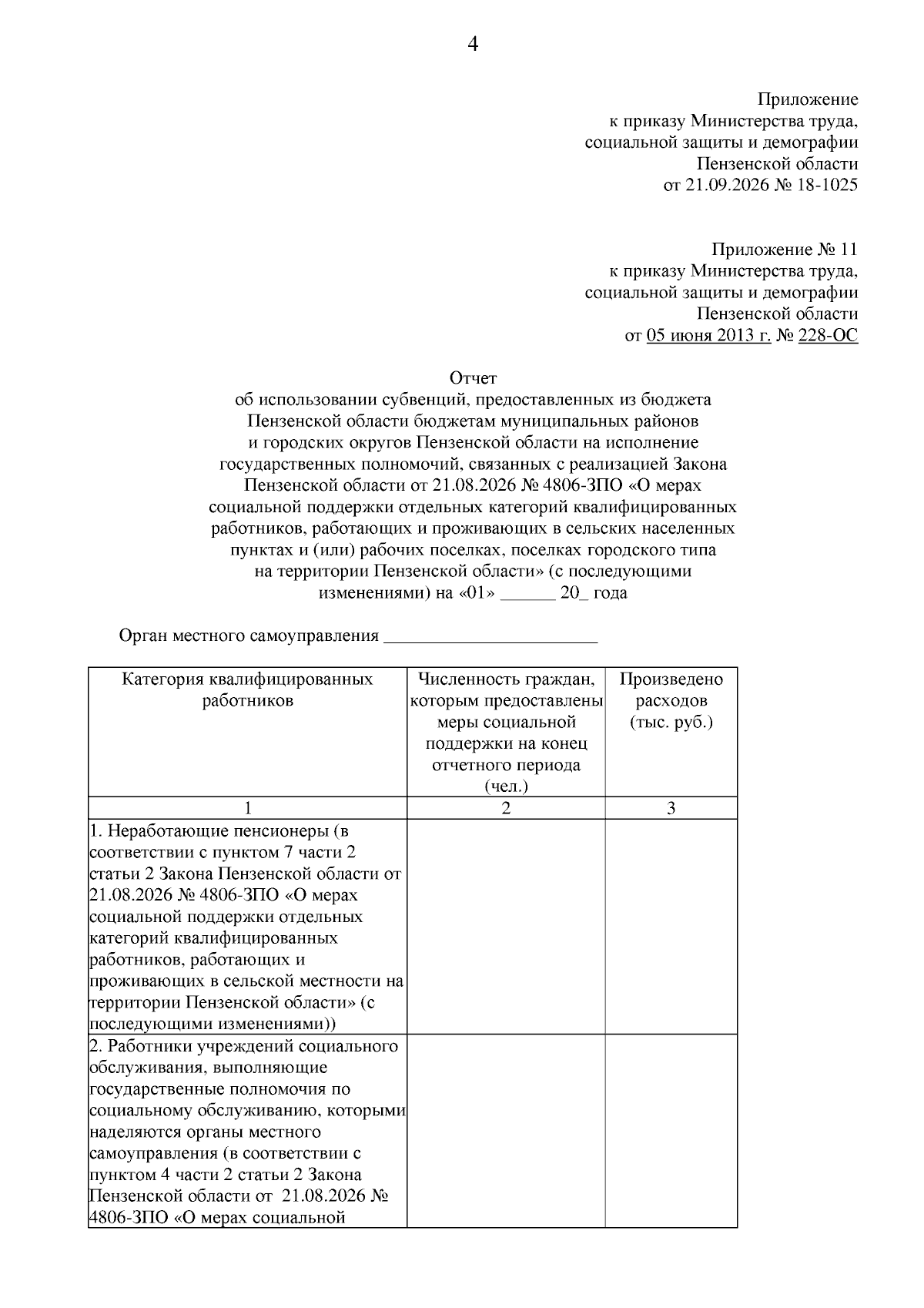 4

Приложение
к приказу Министерства труда,
социальной защиты и демографии
Пензенской области
от 21.09.2026 № 18-1025

Приложение № 11
к приказу Министерства труда,
социальной защиты и демографии
Пензенской области
от 05 июня 2013 г. № 228-ОС

Отчет
об использовании субвенций, предоставленных из бюджета Пензенской области бюджетам муниципальных районов и городских округов Пензенской области на исполнение государственных полномочий, связанных с реализацией Закона Пензенской области от 21.08.2026 № 4806-ЗПО «О мерах социальной поддержки отдельных категорий квалифицированных работников, работающих и проживающих в сельских населенных пунктах и (или) рабочих поселках, поселках городского типа на территории Пензенской области» (с последующими изменениями) на «01» ____ 20_ года

Орган местного самоуправления ____

| Категория квалифицированных работников | Численность граждан, которым предоставлены меры социальной поддержки на конец отчетного периода (чел.) | Произведено расходов (тыс. руб.) |
|---|---|---|
| 1 | 2 | 3 |
| 1. Неработающие пенсионеры (в соответствии с пунктом 7 части 2 статьи 2 Закона Пензенской области от 21.08.2026 № 4806-ЗПО «О мерах социальной поддержки отдельных категорий квалифицированных работников, работающих и проживающих в сельской местности на территории Пензенской области» (с последующими изменениями)) | | |
| 2. Работники учреждений социального обслуживания, выполняющие государственные полномочия по социальному обслуживанию, которыми наделяются органы местного самоуправления (в соответствии с пунктом 4 части 2 статьи 2 Закона Пензенской области от 21.08.2026 № 4806-ЗПО «О мерах социальной | | |